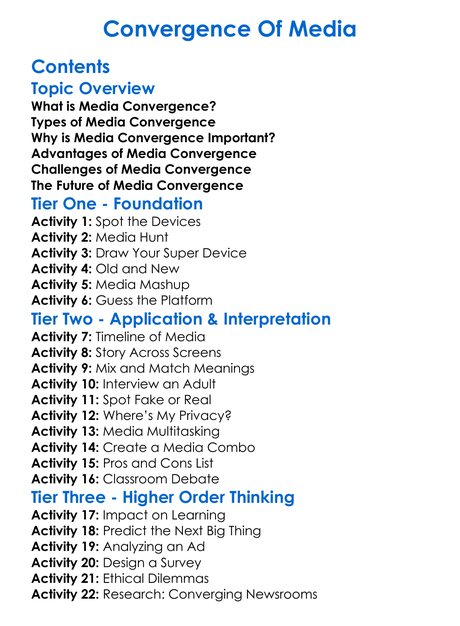 Convergence Of Media

Contents

Topic Overview

What is Media Convergence?
Types of Media Convergence
Why is Media Convergence Important?
Advantages of Media Convergence
Challenges of Media Convergence
The Future of Media Convergence

Tier One - Foundation

Activity 1: Spot the Devices
Activity 2: Media Hunt
Activity 3: Draw Your Super Device
Activity 4: Old and New
Activity 5: Media Mashup
Activity 6: Guess the Platform

Tier Two - Application & Interpretation

Activity 7: Timeline of Media
Activity 8: Story Across Screens
Activity 9: Mix and Match Meanings
Activity 10: Interview an Adult
Activity 11: Spot Fake or Real
Activity 12: Where's My Privacy?
Activity 13: Media Multitasking
Activity 14: Create a Media Combo
Activity 15: Pros and Cons List
Activity 16: Classroom Debate

Tier Three - Higher Order Thinking

Activity 17: Impact on Learning
Activity 18: Predict the Next Big Thing
Activity 19: Analyzing an Ad
Activity 20: Design a Survey
Activity 21: Ethical Dilemmas
Activity 22: Research: Converging Newsrooms